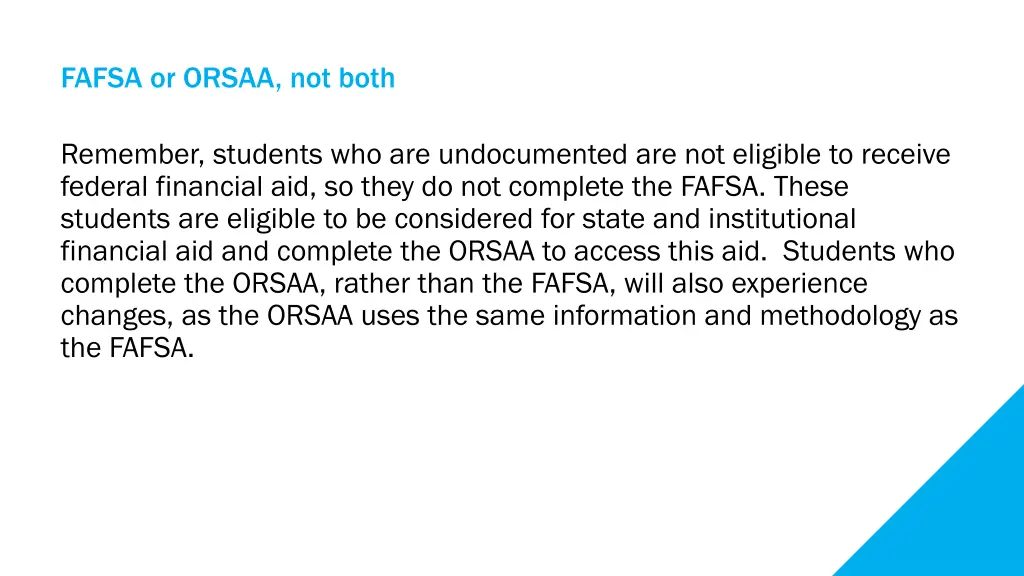 FAFSA or ORSAA, not both

Remember, students who are undocumented are not eligible to receive federal financial aid, so they do not complete the FAFSA. These students are eligible to be considered for state and institutional financial aid and complete the ORSAA to access this aid. Students who complete the ORSAA, rather than the FAFSA, will also experience changes, as the ORSAA uses the same information and methodology as the FAFSA.